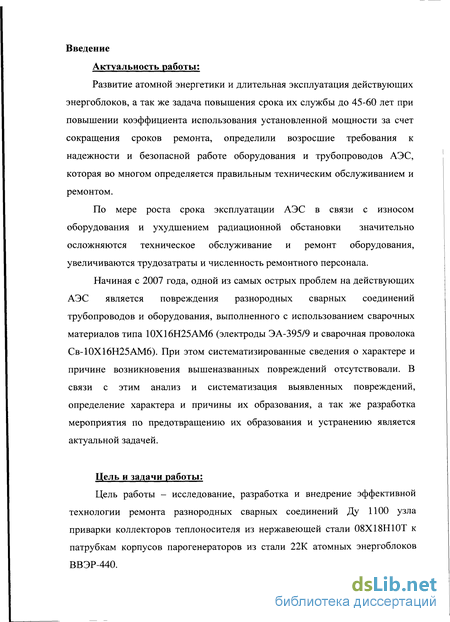 Введение

Актуальность работы:

Развитие атомной энергетики и длительная эксплуатация действующих энергоблоков, а так же задача повышения срока их службы до 45-60 лет при повышении коэффициента использования установленной мощности за счет сокращения сроков ремонта, определили возросшие требования к надежности и безопасной работе оборудования и трубопроводов АЭС, которая во многом определяется правильным техническим обслуживанием и ремонтом.

По мере роста срока эксплуатации АЭС в связи с износом оборудования и ухудшением радиационной обстановки значительно осложняются техническое обслуживание и ремонт оборудования, увеличиваются трудозатраты и численность ремонтного персонала.

Начиная с 2007 года, одной из самых острых проблем на действующих АЭС является повреждения разнородных сварных соединений трубопроводов и оборудования, выполненного с использованием сварочных материалов типа 10Х16Н25АМ6 (электроды ЭА-395/9 и сварочная проволока Св-10Х16Н25АМ6). При этом систематизированные сведения о характере и причине возникновения вышеназванных повреждений отсутствовали. В связи с этим анализ и систематизация выявленных повреждений, определение характера и причины их образования, а так же разработка мероприятия по предотвращению их образования и устранению является актуальной задачей.

Цель и задачи работы:

Цель работы – исследование, разработка и внедрение эффективной технологии ремонта разнородных сварных соединений Ду 1100 узла приварки коллекторов теплоносителя из нержавеющей стали 08Х18Н10Т к патрубкам корпусов парогенераторов из стали 22К атомных энергоблоков ВВЭР-440.

dsLib.net
библиотека диссертаций